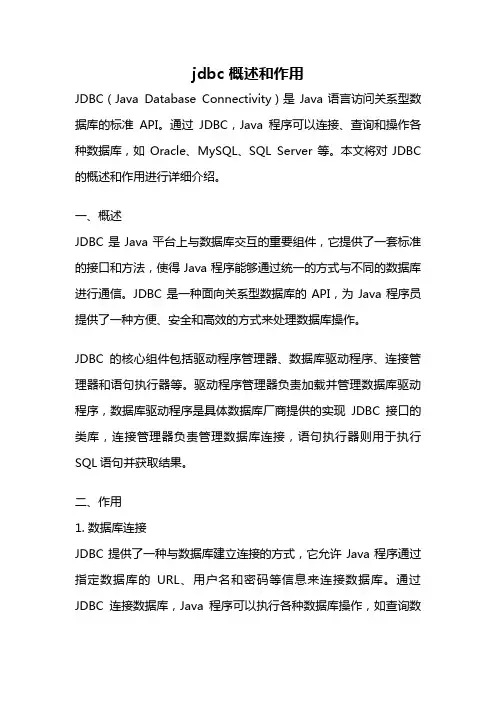 jdbc 概述和作用

JDBC（Java Database Connectivity）是 Java 语言访问关系型数据库的标准 API。通过 JDBC，Java 程序可以连接、查询和操作各种数据库，如 Oracle、MySQL、SQL Server 等。本文将对 JDBC 的概述和作用进行详细介绍。

一、概述

JDBC 是 Java 平台上与数据库交互的重要组件，它提供了一套标准的接口和方法，使得 Java 程序能够通过统一的方式与不同的数据库进行通信。JDBC 是一种面向关系型数据库的 API，为 Java 程序员提供了一种方便、安全和高效的方式来处理数据库操作。

JDBC 的核心组件包括驱动程序管理器、数据库驱动程序、连接管理器和语句执行器等。驱动程序管理器负责加载并管理数据库驱动程序，数据库驱动程序是具体数据库厂商提供的实现 JDBC 接口的类库，连接管理器负责管理数据库连接，语句执行器则用于执行 SQL 语句并获取结果。

二、作用

1. 数据库连接

JDBC 提供了一种与数据库建立连接的方式，它允许 Java 程序通过指定数据库的 URL、用户名和密码等信息来连接数据库。通过 JDBC 连接数据库，Java 程序可以执行各种数据库操作，如查询数